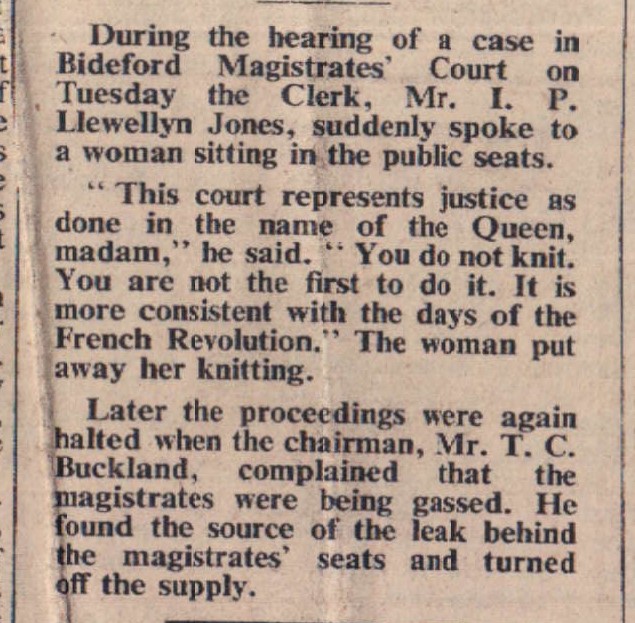 During the hearing of a case in Bideford Magistrates' Court on Tuesday the Clerk, Mr. I. P. Llewellyn Jones, suddenly spoke to a woman sitting in the public seats.

"This court represents justice as done in the name of the Queen, madam," he said. "You do not knit. You are not the first to do it. It is more consistent with the days of the French Revolution." The woman put away her knitting.

Later the proceedings were again halted when the chairman, Mr. T. C. Buckland, complained that the magistrates were being gassed. He found the source of the leak behind the magistrates' seats and turned off the supply.